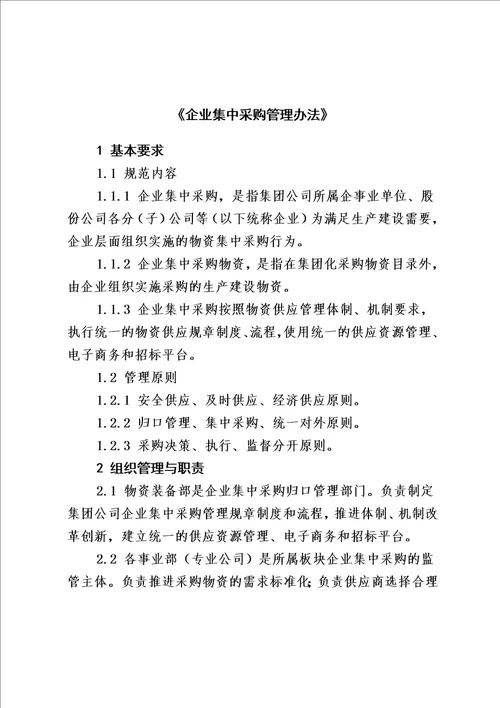 《企业集中采购管理办法》

1 基本要求

1.1 规范内容

1.1.1 企业集中采购，是指集团公司所属企事业单位、股份公司各分（子）公司等（以下统称企业）为满足生产建设需要，企业层面组织实施的物资集中采购行为。

1.1.2 企业集中采购物资，是指在集团化采购物资目录外，由企业组织实施采购的生产建设物资。

1.1.3 企业集中采购按照物资供应管理体制、机制要求，执行统一的物资供应规章制度、流程，使用统一的供应资源管理、电子商务和招标平台。

1.2 管理原则

1.2.1 安全供应、及时供应、经济供应原则。

1.2.2 归口管理、集中采购、统一对外原则。

1.2.3 采购决策、执行、监督分开原则。

2 组织管理与职责

2.1 物资装备部是企业集中采购归口管理部门。负责制定集团公司企业集中采购管理规章制度和流程，推进体制、机制改革创新，建立统一的供应资源管理、电子商务和招标平台。

2.2 各事业部（专业公司）是所属板块企业集中采购的监管主体。负责推进采购物资的需求标准化；负责供应商选择合理